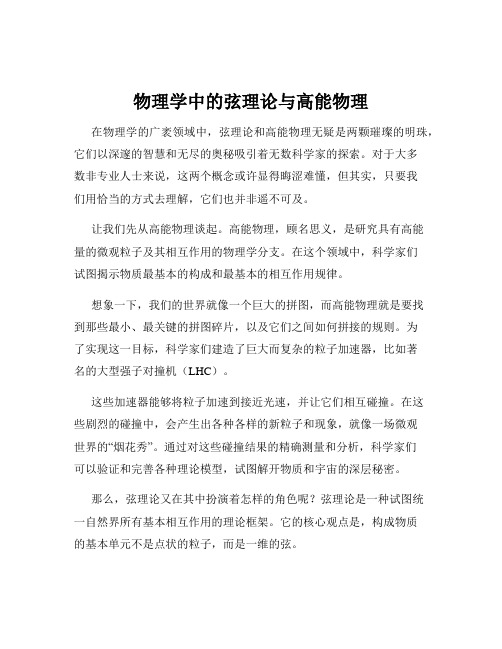 物理学中的弦理论与高能物理

在物理学的广袤领域中，弦理论和高能物理无疑是两颗璀璨的明珠，它们以深邃的智慧和无尽的奥秘吸引着无数科学家的探索。对于大多数非专业人士来说，这两个概念或许显得晦涩难懂，但其实，只要我们用恰当的方式去理解，它们也并非遥不可及。

让我们先从高能物理谈起。高能物理，顾名思义，是研究具有高能量的微观粒子及其相互作用的物理学分支。在这个领域中，科学家们试图揭示物质最基本的构成和最基本的相互作用规律。

想象一下，我们的世界就像一个巨大的拼图，而高能物理就是要找到那些最小、最关键的拼图碎片，以及它们之间如何拼接的规则。为了实现这一目标，科学家们建造了巨大而复杂的粒子加速器，比如著名的大型强子对撞机（LHC）。

这些加速器能够将粒子加速到接近光速，并让它们相互碰撞。在这些剧烈的碰撞中，会产生出各种各样的新粒子和现象，就像一场微观世界的“烟花秀”。通过对这些碰撞结果的精确测量和分析，科学家们可以验证和完善各种理论模型，试图解开物质和宇宙的深层秘密。

那么，弦理论又在其中扮演着怎样的角色呢？弦理论是一种试图统一自然界所有基本相互作用的理论框架。它的核心观点是，构成物质的基本单元不是点状的粒子，而是一维的弦。